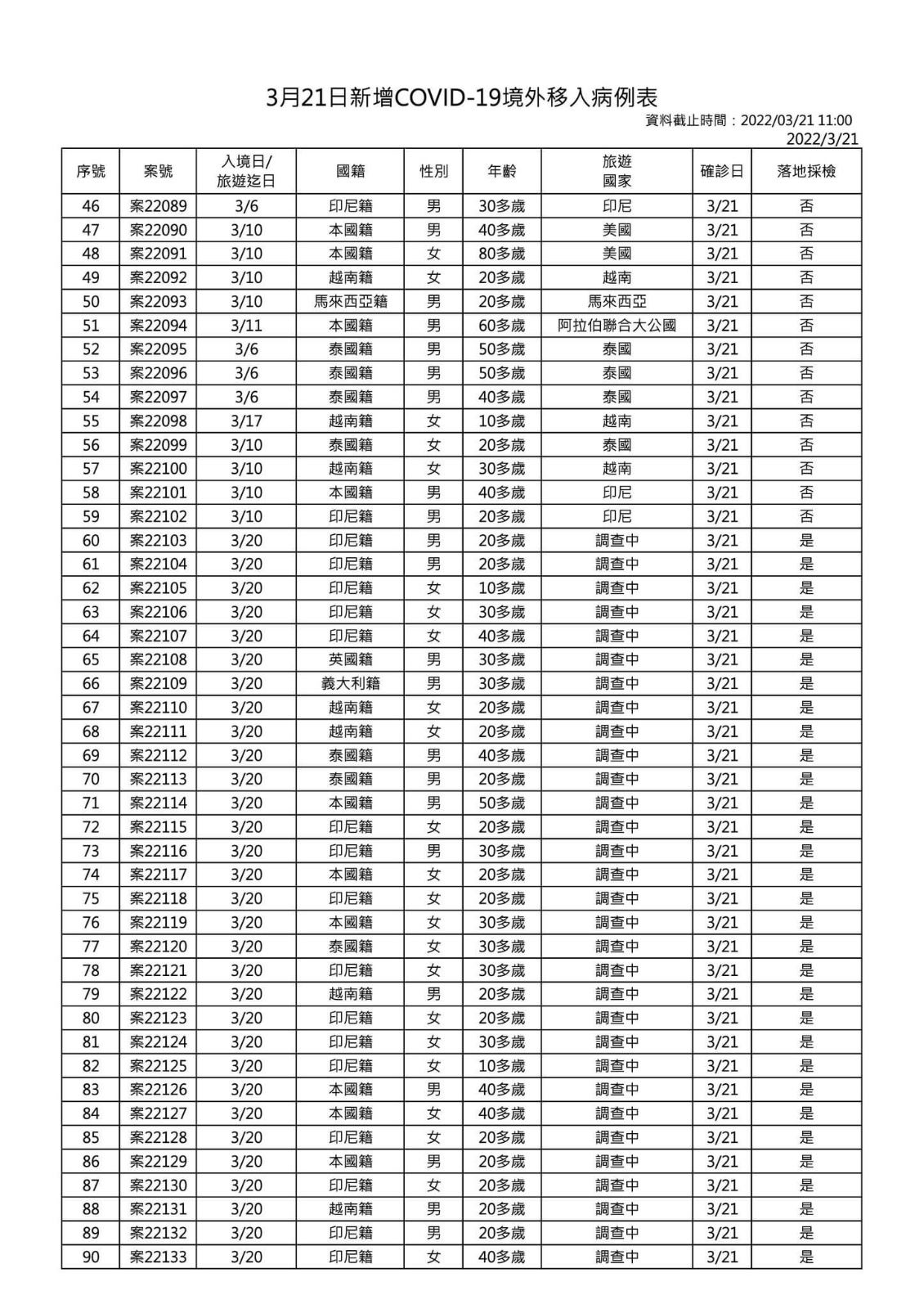 3月21日新增COVID-19境外移入病例表

資料截止時間：2022/03/21 11:00

2022/3/21

| 序號 | 案號 | 入境日/旅遊迄日 | 國籍 | 性別 | 年齡 | 旅遊國家 | 確診日 | 落地採檢 |
|---|---|---|---|---|---|---|---|---|
| 46 | 案22089 | 3/6 | 印尼籍 | 男 | 30多歲 | 印尼 | 3/21 | 否 |
| 47 | 案22090 | 3/10 | 本國籍 | 男 | 40多歲 | 美國 | 3/21 | 否 |
| 48 | 案22091 | 3/10 | 本國籍 | 女 | 80多歲 | 美國 | 3/21 | 否 |
| 49 | 案22092 | 3/10 | 越南籍 | 女 | 20多歲 | 越南 | 3/21 | 否 |
| 50 | 案22093 | 3/10 | 馬來西亞籍 | 男 | 20多歲 | 馬來西亞 | 3/21 | 否 |
| 51 | 案22094 | 3/11 | 本國籍 | 男 | 60多歲 | 阿拉伯聯合大公國 | 3/21 | 否 |
| 52 | 案22095 | 3/6 | 泰國籍 | 男 | 50多歲 | 泰國 | 3/21 | 否 |
| 53 | 案22096 | 3/6 | 泰國籍 | 男 | 50多歲 | 泰國 | 3/21 | 否 |
| 54 | 案22097 | 3/6 | 泰國籍 | 男 | 40多歲 | 泰國 | 3/21 | 否 |
| 55 | 案22098 | 3/17 | 越南籍 | 女 | 10多歲 | 越南 | 3/21 | 否 |
| 56 | 案22099 | 3/10 | 泰國籍 | 女 | 20多歲 | 泰國 | 3/21 | 否 |
| 57 | 案22100 | 3/10 | 越南籍 | 女 | 30多歲 | 越南 | 3/21 | 否 |
| 58 | 案22101 | 3/10 | 本國籍 | 男 | 40多歲 | 印尼 | 3/21 | 否 |
| 59 | 案22102 | 3/10 | 印尼籍 | 男 | 20多歲 | 印尼 | 3/21 | 否 |
| 60 | 案22103 | 3/20 | 印尼籍 | 男 | 20多歲 | 調查中 | 3/21 | 是 |
| 61 | 案22104 | 3/20 | 印尼籍 | 男 | 20多歲 | 調查中 | 3/21 | 是 |
| 62 | 案22105 | 3/20 | 印尼籍 | 女 | 10多歲 | 調查中 | 3/21 | 是 |
| 63 | 案22106 | 3/20 | 印尼籍 | 女 | 30多歲 | 調查中 | 3/21 | 是 |
| 64 | 案22107 | 3/20 | 印尼籍 | 女 | 40多歲 | 調查中 | 3/21 | 是 |
| 65 | 案22108 | 3/20 | 英國籍 | 男 | 30多歲 | 調查中 | 3/21 | 是 |
| 66 | 案22109 | 3/20 | 義大利籍 | 男 | 30多歲 | 調查中 | 3/21 | 是 |
| 67 | 案22110 | 3/20 | 越南籍 | 女 | 20多歲 | 調查中 | 3/21 | 是 |
| 68 | 案22111 | 3/20 | 越南籍 | 女 | 20多歲 | 調查中 | 3/21 | 是 |
| 69 | 案22112 | 3/20 | 泰國籍 | 男 | 40多歲 | 調查中 | 3/21 | 是 |
| 70 | 案22113 | 3/20 | 泰國籍 | 男 | 20多歲 | 調查中 | 3/21 | 是 |
| 71 | 案22114 | 3/20 | 本國籍 | 男 | 50多歲 | 調查中 | 3/21 | 是 |
| 72 | 案22115 | 3/20 | 印尼籍 | 女 | 20多歲 | 調查中 | 3/21 | 是 |
| 73 | 案22116 | 3/20 | 印尼籍 | 男 | 30多歲 | 調查中 | 3/21 | 是 |
| 74 | 案22117 | 3/20 | 本國籍 | 女 | 20多歲 | 調查中 | 3/21 | 是 |
| 75 | 案22118 | 3/20 | 印尼籍 | 女 | 20多歲 | 調查中 | 3/21 | 是 |
| 76 | 案22119 | 3/20 | 本國籍 | 女 | 30多歲 | 調查中 | 3/21 | 是 |
| 77 | 案22120 | 3/20 | 泰國籍 | 女 | 30多歲 | 調查中 | 3/21 | 是 |
| 78 | 案22121 | 3/20 | 印尼籍 | 女 | 30多歲 | 調查中 | 3/21 | 是 |
| 79 | 案22122 | 3/20 | 越南籍 | 男 | 20多歲 | 調查中 | 3/21 | 是 |
| 80 | 案22123 | 3/20 | 印尼籍 | 女 | 20多歲 | 調查中 | 3/21 | 是 |
| 81 | 案22124 | 3/20 | 印尼籍 | 女 | 30多歲 | 調查中 | 3/21 | 是 |
| 82 | 案22125 | 3/20 | 印尼籍 | 女 | 10多歲 | 調查中 | 3/21 | 是 |
| 83 | 案22126 | 3/20 | 本國籍 | 男 | 40多歲 | 調查中 | 3/21 | 是 |
| 84 | 案22127 | 3/20 | 本國籍 | 女 | 40多歲 | 調查中 | 3/21 | 是 |
| 85 | 案22128 | 3/20 | 印尼籍 | 女 | 20多歲 | 調查中 | 3/21 | 是 |
| 86 | 案22129 | 3/20 | 本國籍 | 男 | 20多歲 | 調查中 | 3/21 | 是 |
| 87 | 案22130 | 3/20 | 印尼籍 | 女 | 20多歲 | 調查中 | 3/21 | 是 |
| 88 | 案22131 | 3/20 | 越南籍 | 男 | 20多歲 | 調查中 | 3/21 | 是 |
| 89 | 案22132 | 3/20 | 印尼籍 | 男 | 20多歲 | 調查中 | 3/21 | 是 |
| 90 | 案22133 | 3/20 | 印尼籍 | 女 | 40多歲 | 調查中 | 3/21 | 是 |